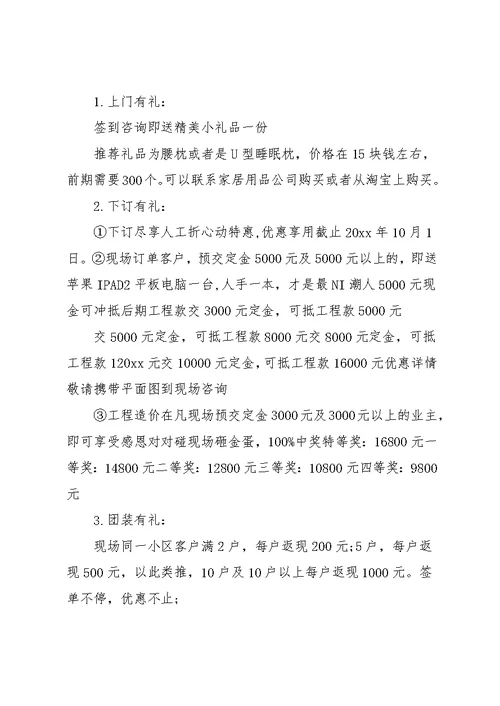 1.上门有礼：

签到咨询即送精美小礼品一份

推荐礼品为腰枕或者是U型睡眠枕，价格在15块钱左右，前期需要300个。可以联系家居用品公司购买或者从淘宝上购买。

2.下订有礼：

①下订尽享人工折心动特惠,优惠享用截止20xx年10月1日。②现场订单客户，预交定金5000元及5000元以上的，即送苹果IPAD2平板电脑一台,人手一本，才是最NI潮人5000元现金可冲抵后期工程款交3000元定金，可抵工程款5000元

交5000元定金，可抵工程款8000元交8000元定金，可抵工程款120xx元交10000元定金,可抵工程款16000元优惠详情敬请携带平面图到现场咨询

③工程造价在凡现场预交定金3000元及3000元以上的业主,即可享受感恩对对碰现场砸金蛋，100%中奖特等奖：16800元一等奖：14800元二等奖：12800元三等奖：10800元四等奖：9800元

3.团装有礼：

现场同一小区客户满2户，每户返现200元;5户，每户返现500元，以此类推，10户及10户以上每户返现1000元。签单不停，优惠不止;